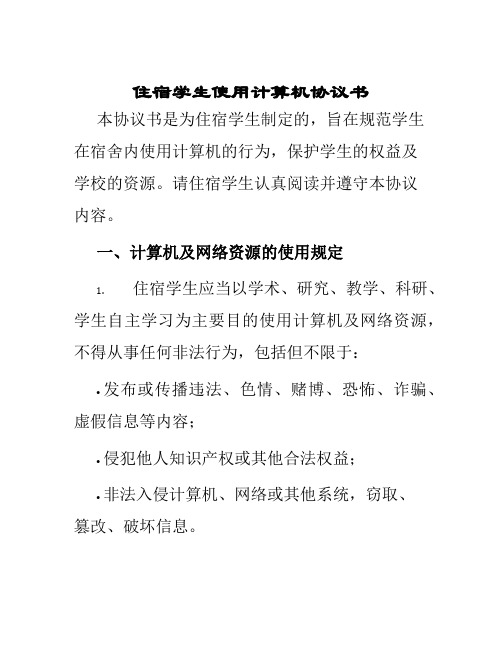 住宿学生使用计算机协议书

本协议书是为住宿学生制定的，旨在规范学生在宿舍内使用计算机的行为，保护学生的权益及学校的资源。请住宿学生认真阅读并遵守本协议内容。

一、计算机及网络资源的使用规定

1. 住宿学生应当以学术、研究、教学、科研、学生自主学习为主要目的使用计算机及网络资源，不得从事任何非法行为，包括但不限于：

• 发布或传播违法、色情、赌博、恐怖、诈骗、虚假信息等内容；

• 侵犯他人知识产权或其他合法权益；

• 非法入侵计算机、网络或其他系统，窃取、篡改、破坏信息。